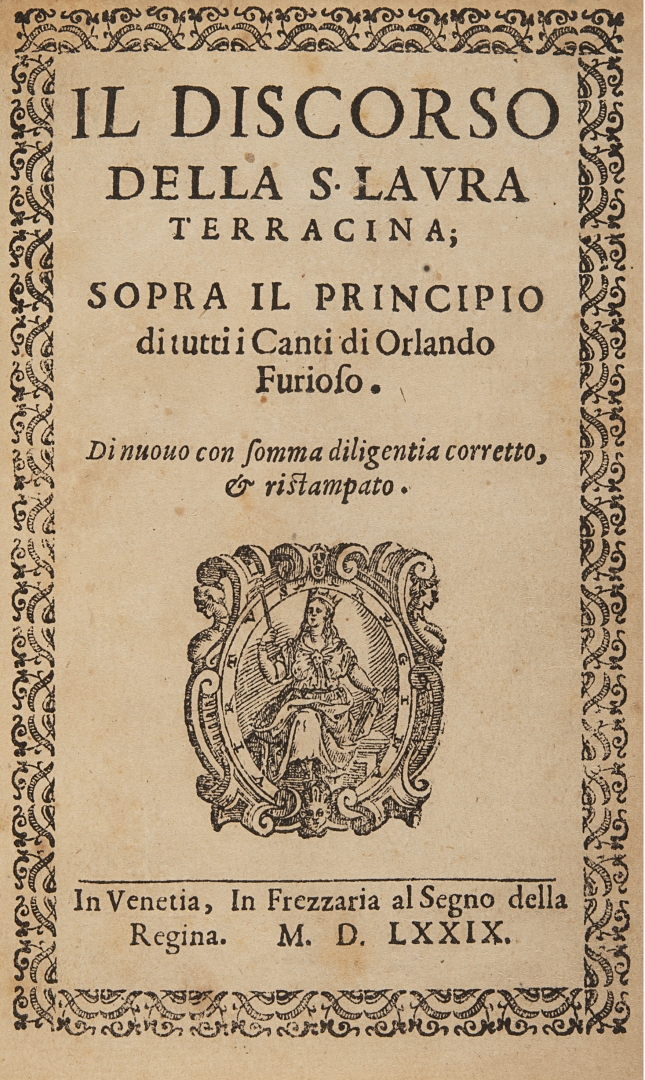 IL DISCORSO DELLA S. LAVRA TERRACINA;

SOPRA IL PRINCIPIO di tutti i Canti di Orlando Furioso.

Di nuouo con somma diligentia corretto, & ristampato.

In Venetia, In Frezzaria al Segno della Regina. M. D. LXXIX.